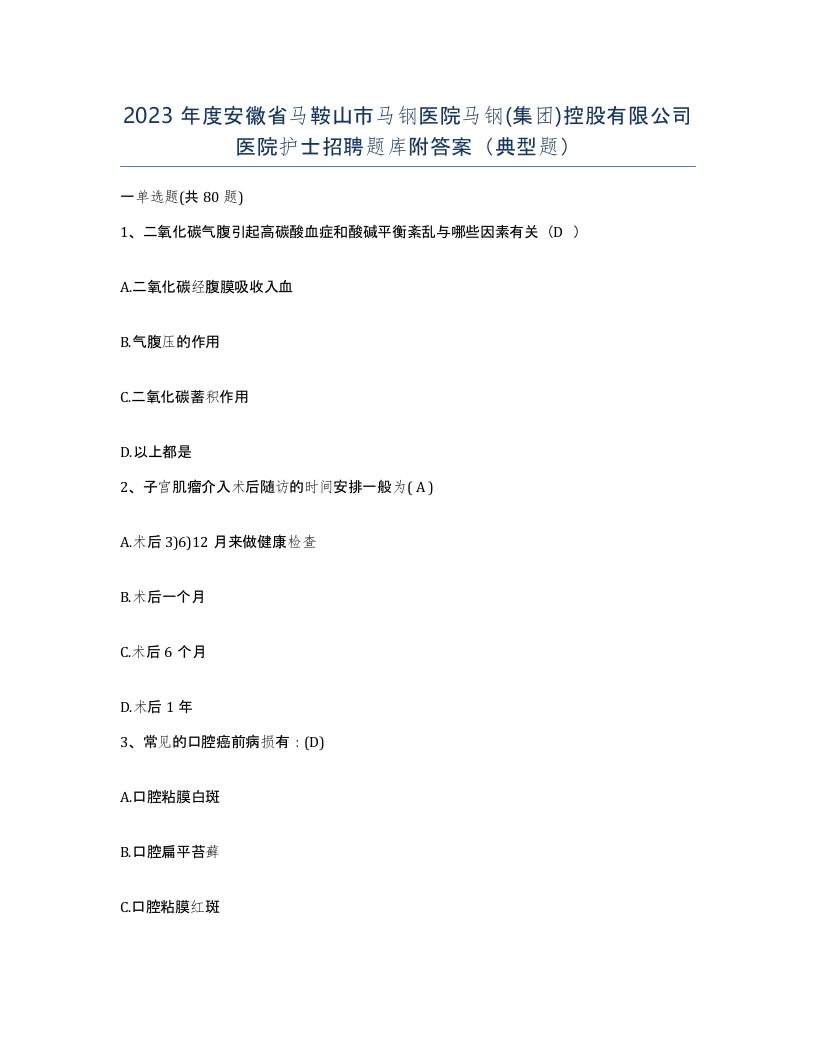 2023 年度安徽省马鞍山市马钢医院马钢(集团)控股有限公司医院护士招聘题库附答案（典型题）

一单选题(共 80 题)

1、二氧化碳气腹引起高碳酸血症和酸碱平衡紊乱与哪些因素有关（D ）

A.二氧化碳经腹膜吸收入血

B.气腹压的作用

C.二氧化碳蓄积作用

D.以上都是

2、子宫肌瘤介入术后随访的时间安排一般为( A )

A.术后 3)6)12 月来做健康检查

B.术后一个月

C.术后 6 个月

D.术后 1 年

3、常见的口腔癌前病损有：(D)

A.口腔粘膜白斑

B.口腔扁平苔藓

C.口腔粘膜红斑